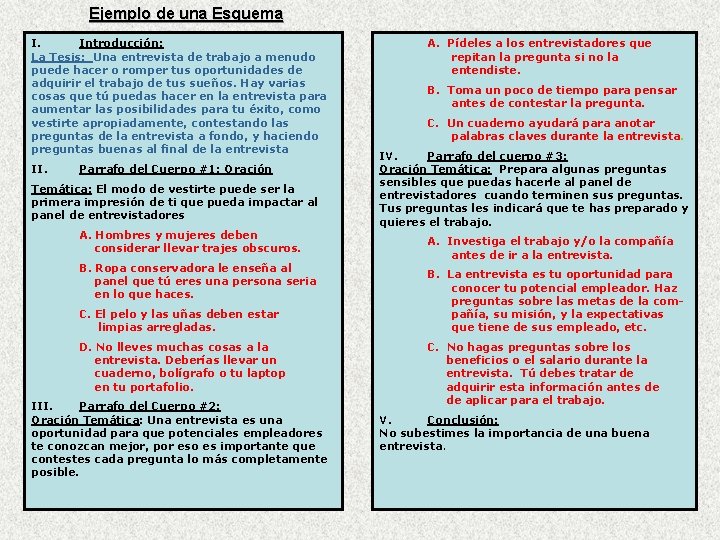 Ejemplo de una Esquema

I. Introducción:
La Tesis: Una entrevista de trabajo a menudo puede hacer o romper tus oportunidades de adquirir el trabajo de tus sueños. Hay varias cosas que tú puedas hacer en la entrevista para aumentar las posibilidades para tu éxito, como vestirte apropiadamente, contestando las preguntas de la entrevista a fondo, y haciendo preguntas buenas al final de la entrevista

II. Parrafo del Cuerpo #1: Oración

Temática: El modo de vestirte puede ser la primera impresión de ti que pueda impactar al panel de entrevistadores

A. Hombres y mujeres deben considerar llevar trajes obscuros.

B. Ropa conservadora le enseña al panel que tú eres una persona seria en lo que haces.

C. El pelo y las uñas deben estar limpias arregladas.

D. No lleves muchas cosas a la entrevista. Deberías llevar un cuaderno, bolígrafo o tu laptop en tu portafolio.

III. Parrafo del Cuerpo #2:
Oración Temática: Una entrevista es una oportunidad para que potenciales empleadores te conozcan mejor, por eso es importante que contestes cada pregunta lo más completamente posible.

A. Pídeles a los entrevistadores que repitan la pregunta si no la entendiste.

B. Toma un poco de tiempo para pensar antes de contestar la pregunta.

C. Un cuaderno ayudará para anotar palabras claves durante la entrevista.

IV. Parrafo del cuerpo #3:
Oración Temática: Prepara algunas preguntas sensibles que puedas hacerle al panel de entrevistadores cuando terminen sus preguntas. Tus preguntas les indicará que te has preparado y quieres el trabajo.

A. Investiga el trabajo y/o la compañía antes de ir a la entrevista.

B. La entrevista es tu oportunidad para conocer tu potencial empleador. Haz preguntas sobre las metas de la compañía, su misión, y la expectativas que tiene de sus empleado, etc.

C. No hagas preguntas sobre los beneficios o el salario durante la entrevista. Tú debes tratar de adquirir esta información antes de de aplicar para el trabajo.

V. Conclusión:
No subestimes la importancia de una buena entrevista.